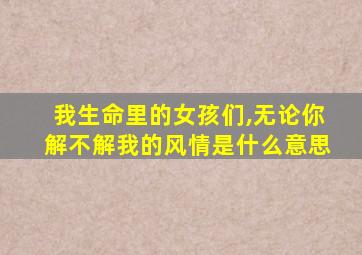 我生命里的女孩们,无论你解不解我的风情是什么意思